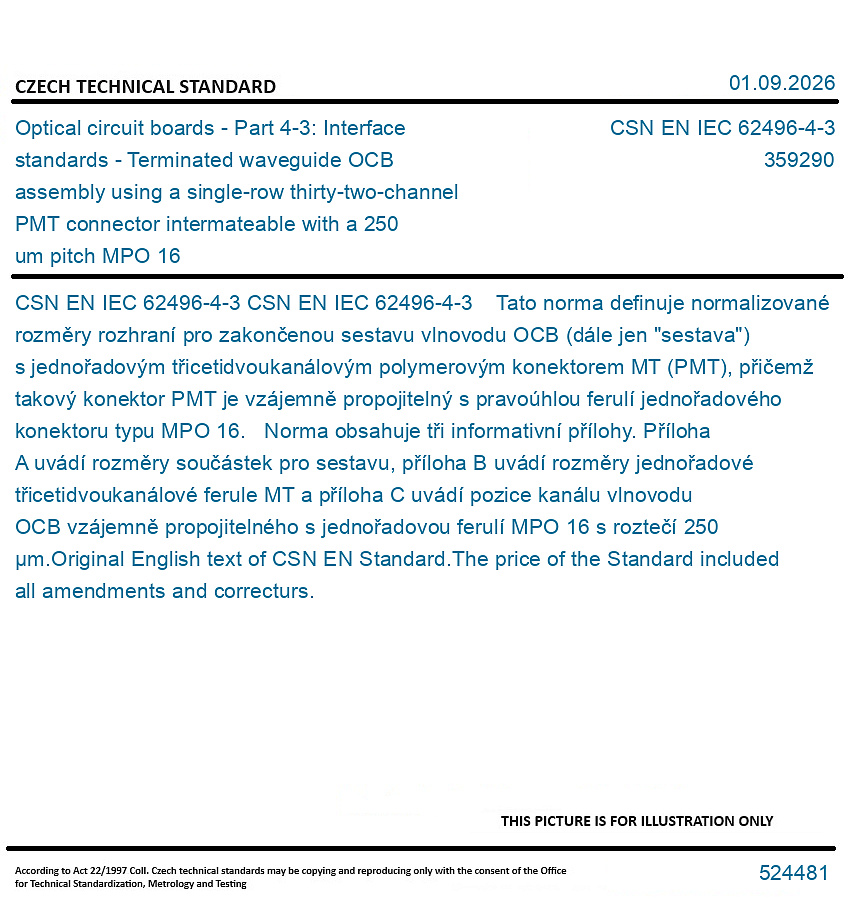 CZECH TECHNICAL STANDARD

01.09.2026

Optical circuit boards - Part 4-3: Interface standards - Terminated waveguide OCB assembly using a single-row thirty-two-channel PMT connector intermateable with a 250 um pitch MPO 16

CSN EN IEC 62496-4-3
359290

CSN EN IEC 62496-4-3 CSN EN IEC 62496-4-3 Tato norma definuje normalizované rozměry rozhraní pro zakončenou sestavu vlnovodu OCB (dále jen "sestava") s jednořadovým třicetidvoukanálovým polymerovým konektorem MT (PMT), přičemž takový konektor PMT je vzájemně propojitelný s pravoúhlou ferulí jednořadového konektoru typu MPO 16. Norma obsahuje tři informativní přílohy. Příloha A uvádí rozměry součástek pro sestavu, příloha B uvádí rozměry jednořadové třicetidvoukanálové ferule MT a příloha C uvádí pozice kanálu vlnovodu OCB vzájemně propojitelného s jednořadovou ferulí MPO 16 s roztečí 250 μm.Original English text of CSN EN Standard.The price of the Standard included all amendments and correcturs.

THIS PICTURE IS FOR ILLUSTRATION ONLY

According to Act 22/1997 Coll. Czech technical standards may be copying and reproducing only with the consent of the Office for Technical Standardization, Metrology and Testing

524481